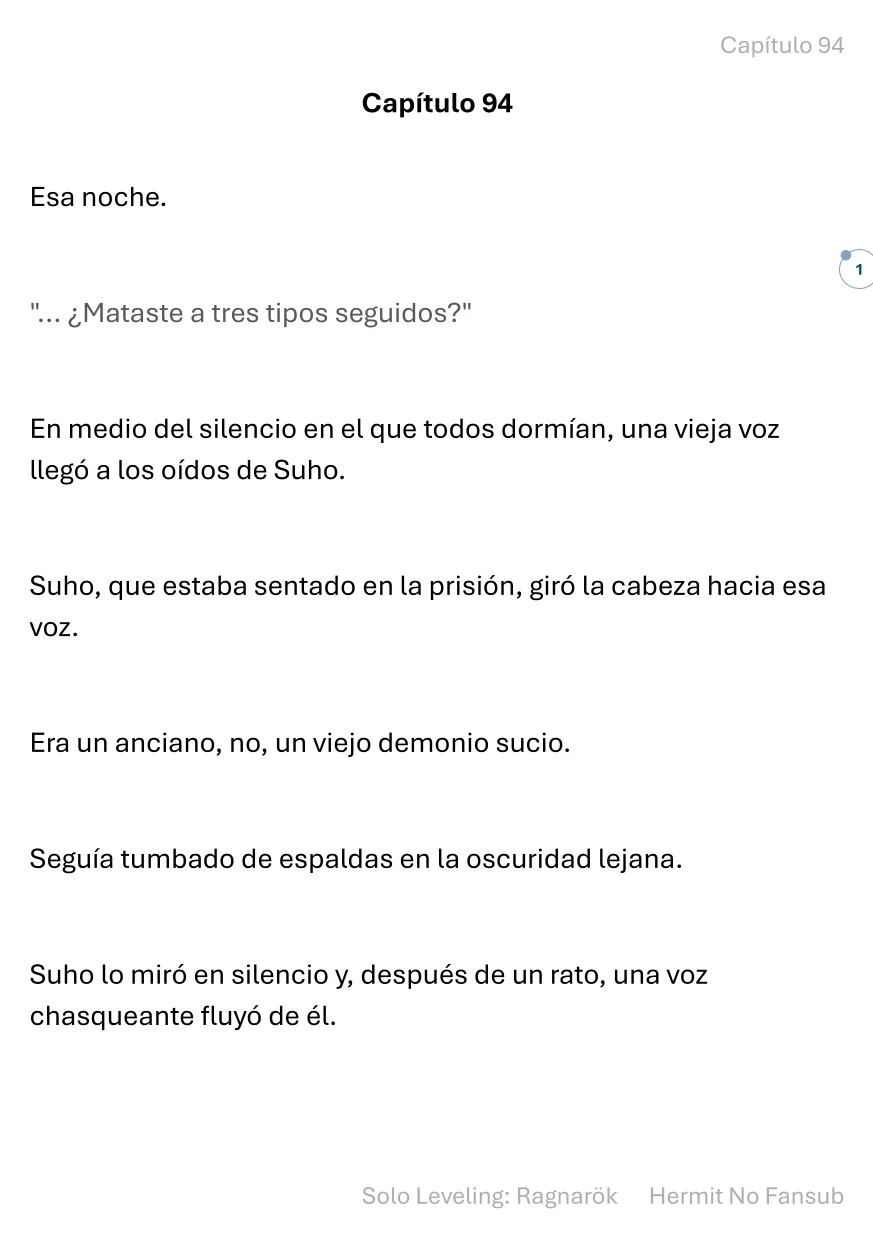 Capítulo 94

Capítulo 94

Esa noche.

1

"... ¿Mataste a tres tipos seguidos?"

En medio del silencio en el que todos dormían, una vieja voz llegó a los oídos de Suho.

Suho, que estaba sentado en la prisión, giró la cabeza hacia esa voz.

Era un anciano, no, un viejo demonio sucio.

Seguía tumbado de espaldas en la oscuridad lejana.

Suho lo miró en silencio y, después de un rato, una voz chasqueante fluyó de él.

Solo Leveling: Ragnarök Hermit No Fansub